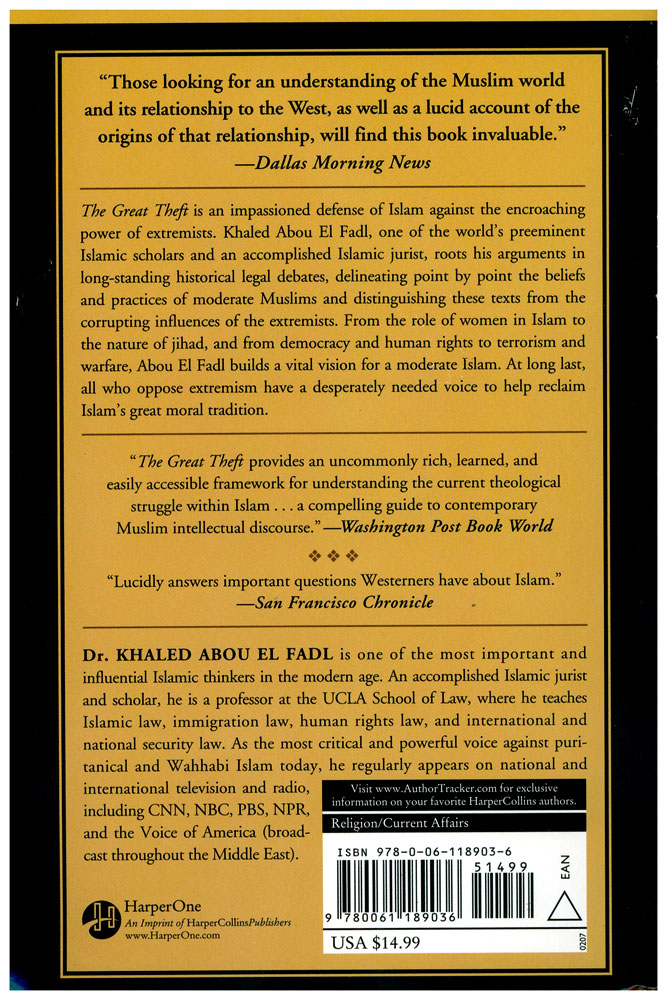 "Those looking for an understanding of the Muslim world and its relationship to the West, as well as a lucid account of the origins of that relationship, will find this book invaluable."
—Dallas Morning News

The Great Theft is an impassioned defense of Islam against the encroaching power of extremists. Khaled Abou El Fadl, one of the world's preeminent Islamic scholars and an accomplished Islamic jurist, roots his arguments in long-standing historical legal debates, delineating point by point the beliefs and practices of moderate Muslims and distinguishing these texts from the corrupting influences of the extremists. From the role of women in Islam to the nature of jihad, and from democracy and human rights to terrorism and warfare, Abou El Fadl builds a vital vision for a moderate Islam. At long last, all who oppose extremism have a desperately needed voice to help reclaim Islam's great moral tradition.

"The Great Theft provides an uncommonly rich, learned, and easily accessible framework for understanding the current theological struggle within Islam . . . a compelling guide to contemporary Muslim intellectual discourse."—Washington Post Book World

"Lucidly answers important questions Westerners have about Islam."
—San Francisco Chronicle

Dr. KHALED ABOU EL FADL is one of the most important and influential Islamic thinkers in the modern age. An accomplished Islamic jurist and scholar, he is a professor at the UCLA School of Law, where he teaches Islamic law, immigration law, human rights law, and international and national security law. As the most critical and powerful voice against puritanical and Wahhabi Islam today, he regularly appears on national and international television and radio, including CNN, NBC, PBS, NPR, and the Voice of America (broadcast throughout the Middle East).

Visit www.AuthorTracker.com for exclusive information on your favorite HarperCollins authors.

Religion/Current Affairs

ISBN 978-0-06-118903-6

51499

EAN

9 780061 189036

USA $14.99

0207

HarperOne
An Imprint of HarperCollinsPublishers
www.HarperOne.com